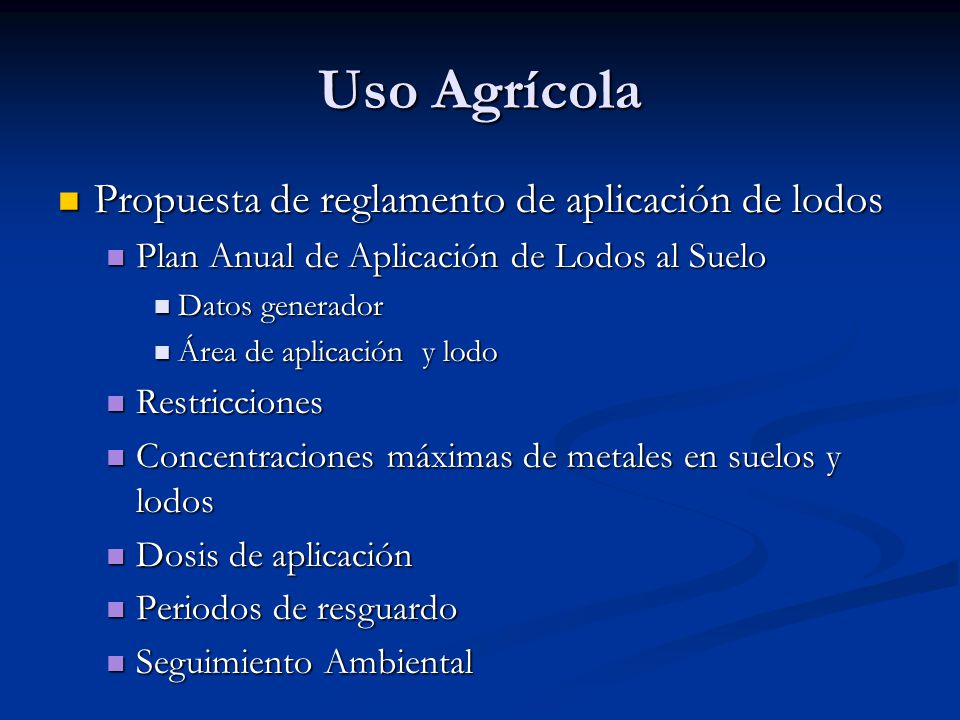 Uso Agrícola

Propuesta de reglamento de aplicación de lodos

Plan Anual de Aplicación de Lodos al Suelo

Datos generador

Área de aplicación y lodo

Restricciones

Concentraciones máximas de metales en suelos y lodos

Dosis de aplicación

Periodos de resguardo

Seguimiento Ambiental